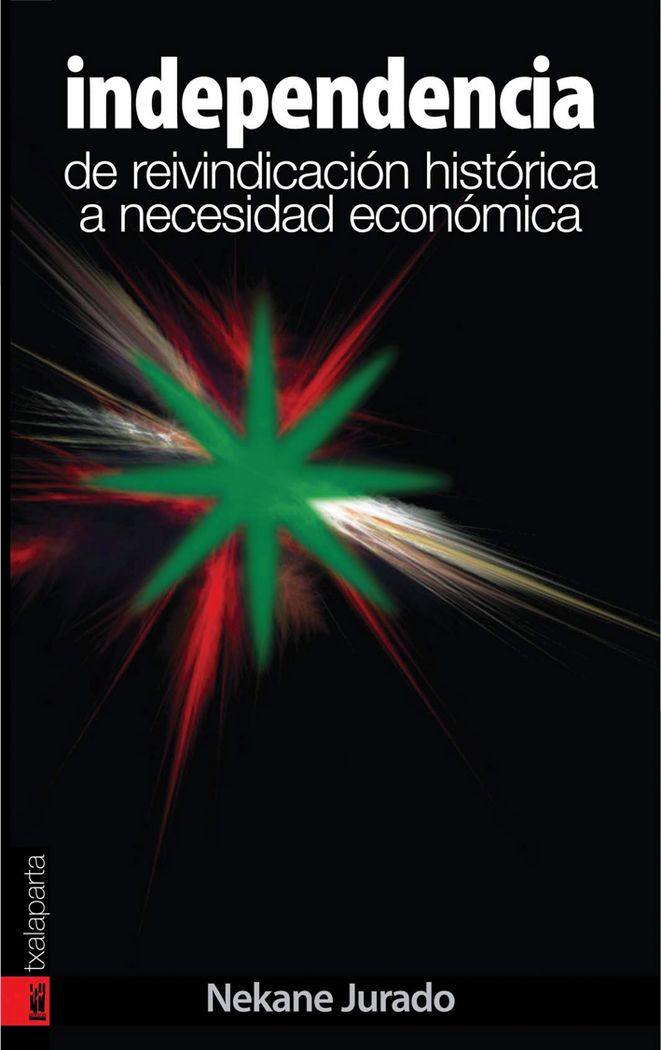 independencia

de reivindicación histórica
a necesidad económica

txalaparta

Nekane Jurado